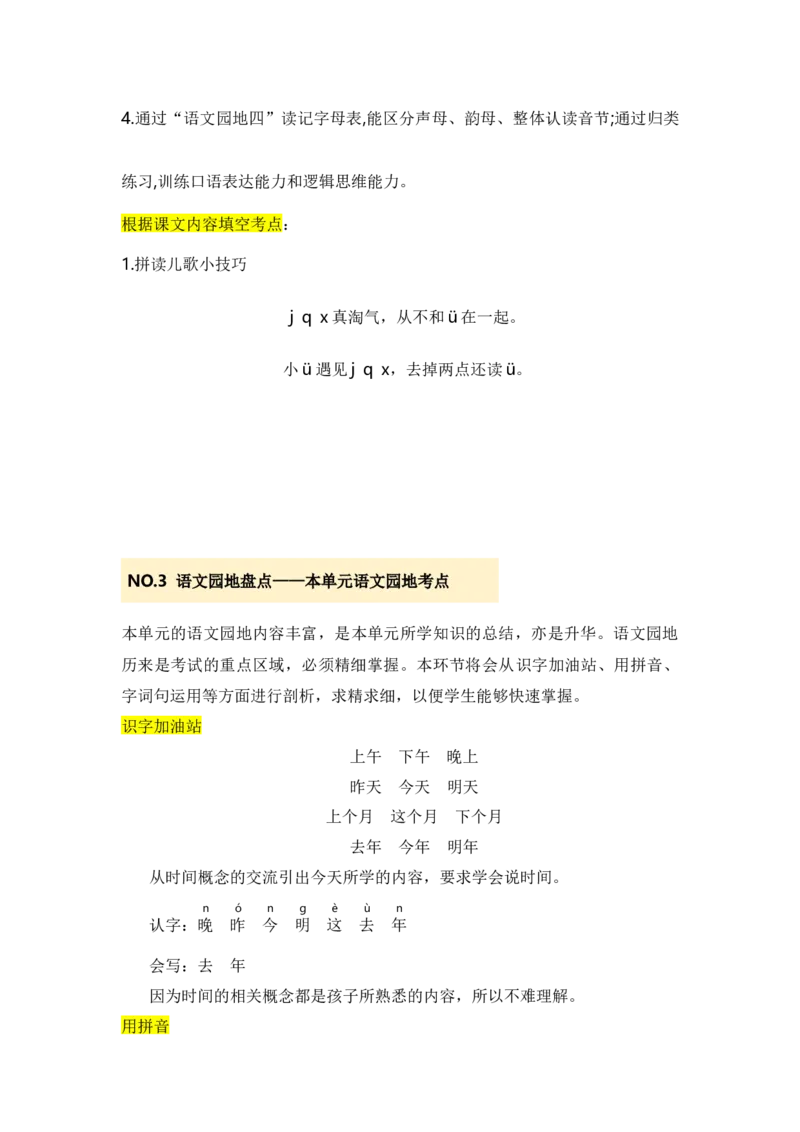 4.通过“语文园地四”读记字母表,能区分声母、韵母、整体认读音节;通过归类练习,训练口语表达能力和逻辑思维能力。

根据课文内容填空考点：

1.拼读儿歌小技巧

j q x真淘气，从不和ü在一起。

小ü遇见j q x，去掉两点还读ü。

NO.3 语文园地盘点——本单元语文园地考点

本单元的语文园地内容丰富，是本单元所学知识的总结，亦是升华。语文园地历来是考试的重点区域，必须精细掌握。本环节将会从识字加油站、用拼音、字词句运用等方面进行剖析，求精求细，以便学生能够快速掌握。

识字加油站

上午 下午 晚上

昨天 今天 明天

上个月 这个月 下个月

去年 今年 明年

从时间概念的交流引出今天所学的内容，要求学会说时间。

n ó n g è ù n

认字：晚 昨 今 明 这 去 年

会写：去 年

因为时间的相关概念都是孩子所熟悉的内容，所以不难理解。

用拼音